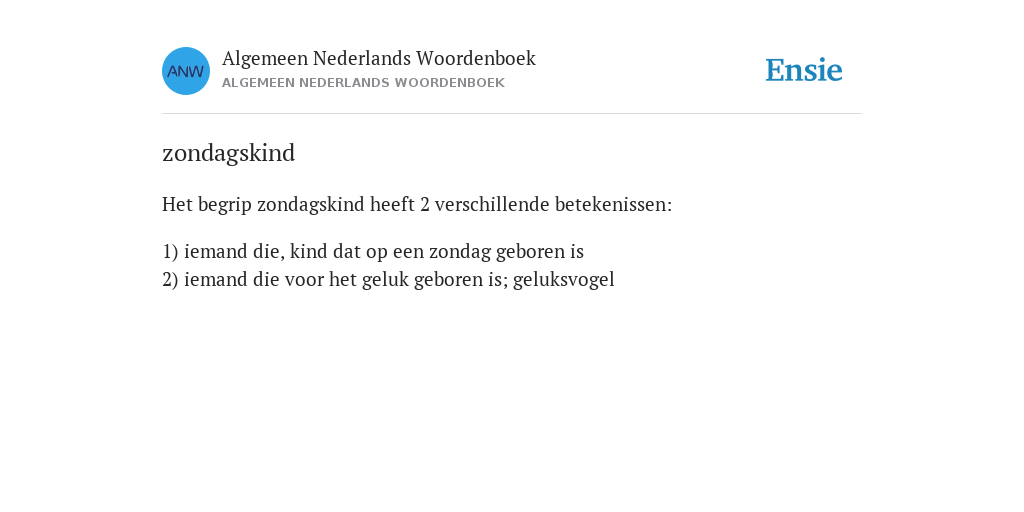 ANW

Algemeen Nederlands Woordenboek
ALGEMEEN NEDERLANDS WOORDENBOEK

Ensie

zondagskind

Het begrip zondagskind heeft 2 verschillende betekenissen:

1) iemand die, kind dat op een zondag geboren is
2) iemand die voor het geluk geboren is; geluksvogel